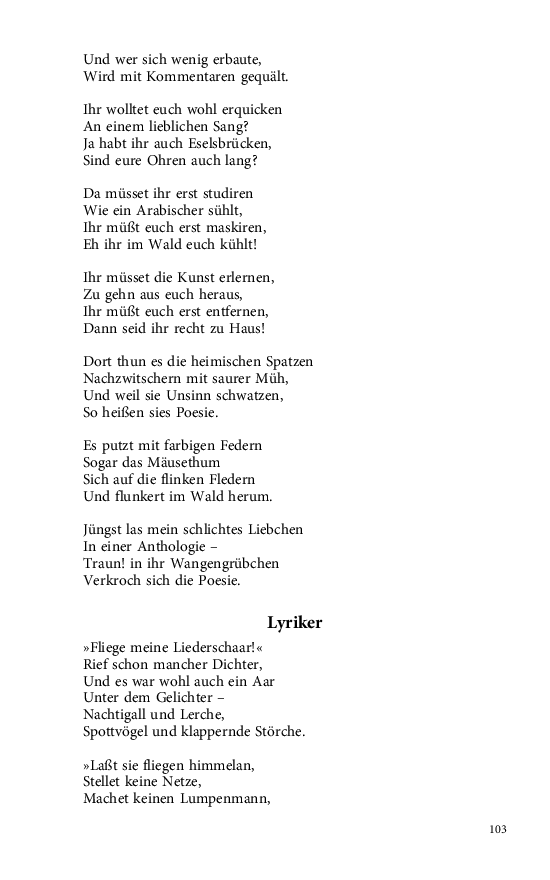 Und wer sich wenig erbaute,
Wird mit Kommentaren gequält.

Ihr wolltet euch wohl erquicken
An einem lieblichen Sang?
Ja habt ihr auch Eselsbrücken,
Sind eure Ohren auch lang?

Da müsset ihr erst studiren
Wie ein Arabischer sühlt,
Ihr müßt euch erst maskiren,
Eh ihr im Wald euch kühlt!

Ihr müsset die Kunst erlernen,
Zu gehn aus euch heraus,
Ihr müßt euch erst entfernen,
Dann seid ihr recht zu Haus!

Dort thun es die heimischen Spatzen
Nachzwitschern mit saurer Müh,
Und weil sie Unsinn schwatzen,
So heißen sies Poesie.

Es putzt mit farbigen Federn
Sogar das Mäusethum
Sich auf die flinken Fledern
Und flunkert im Wald herum.

Jüngst las mein schlichtes Liebchen
In einer Anthologie –
Traun! in ihr Wangengrübchen
Verkroch sich die Poesie.

Lyriker

»Fliege meine Liederschaar!«
Rief schon mancher Dichter,
Und es war wohl auch ein Aar
Unter dem Gelichter –
Nachtigall und Lerche,
Spottvögel und klappernde Störche.

»Laßt sie fliegen himmelan,
Stellet keine Netze,
Machet keinen Lumpenmann,

103